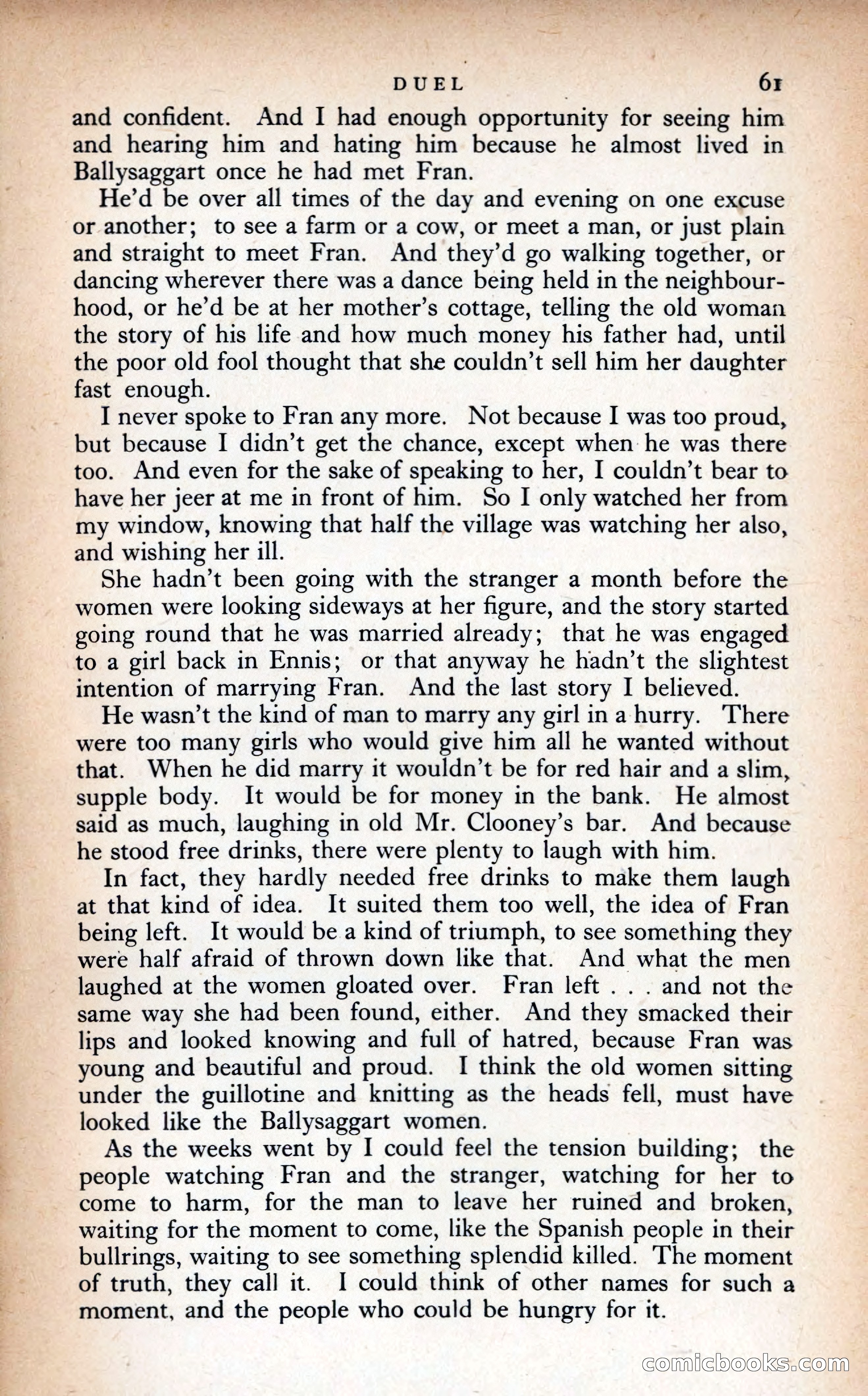 DUEL 61

and confident. And I had enough opportunity for seeing him and hearing him and hating him because he almost lived in Ballysaggart once he had met Fran.

He'd be over all times of the day and evening on one excuse or another; to see a farm or a cow, or meet a man, or just plain and straight to meet Fran. And they'd go walking together, or dancing wherever there was a dance being held in the neighbourhood, or he'd be at her mother's cottage, telling the old woman the story of his life and how much money his father had, until the poor old fool thought that she couldn't sell him her daughter fast enough.

I never spoke to Fran any more. Not because I was too proud, but because I didn't get the chance, except when he was there too. And even for the sake of speaking to her, I couldn't bear to have her jeer at me in front of him. So I only watched her from my window, knowing that half the village was watching her also, and wishing her ill.

She hadn't been going with the stranger a month before the women were looking sideways at her figure, and the story started going round that he was married already; that he was engaged to a girl back in Ennis; or that anyway he hadn't the slightest intention of marrying Fran. And the last story I believed.

He wasn't the kind of man to marry any girl in a hurry. There were too many girls who would give him all he wanted without that. When he did marry it wouldn't be for red hair and a slim, supple body. It would be for money in the bank. He almost said as much, laughing in old Mr. Clooney's bar. And because he stood free drinks, there were plenty to laugh with him.

In fact, they hardly needed free drinks to make them laugh at that kind of idea. It suited them too well, the idea of Fran being left. It would be a kind of triumph, to see something they were half afraid of thrown down like that. And what the men laughed at the women gloated over. Fran left . . . and not the same way she had been found, either. And they smacked their lips and looked knowing and full of hatred, because Fran was young and beautiful and proud. I think the old women sitting under the guillotine and knitting as the heads fell, must have looked like the Ballysaggart women.

As the weeks went by I could feel the tension building; the people watching Fran and the stranger, watching for her to come to harm, for the man to leave her ruined and broken, waiting for the moment to come, like the Spanish people in their bullrings, waiting to see something splendid killed. The moment of truth, they call it. I could think of other names for such a moment, and the people who could be hungry for it.

comicbooks.com